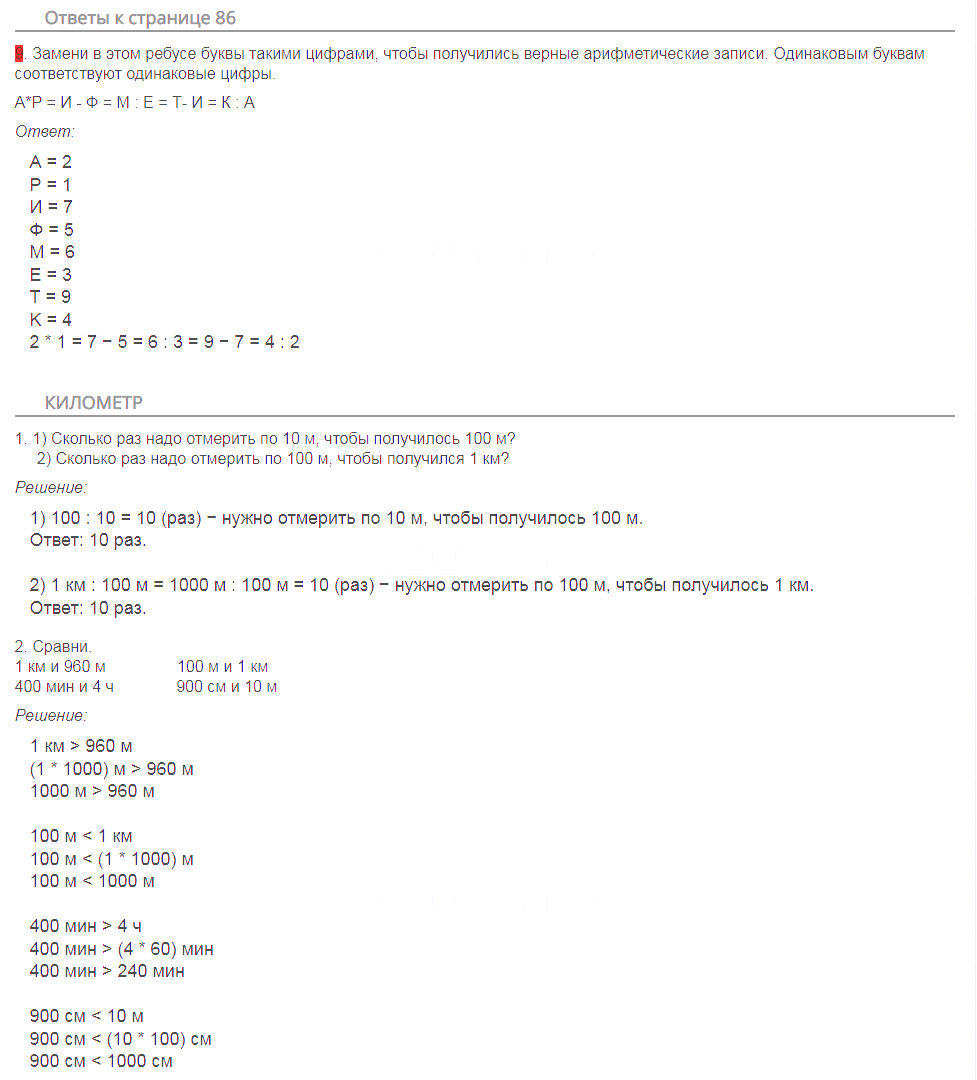 Ответы к странице 86

9. Замени в этом ребусе буквы такими цифрами, чтобы получились верные арифметические записи. Одинаковым буквам соответствуют одинаковые цифры.

А*Р = И - Ф = М : Е = Т- И = К : А

Ответ:

А = 2
Р = 1
И = 7
Ф = 5
М = 6
Е = 3
Т = 9
К = 4
2 * 1 = 7 − 5 = 6 : 3 = 9 − 7 = 4 : 2

КИЛОМЕТР

1. 1) Сколько раз надо отмерить по 10 м, чтобы получилось 100 м?
2) Сколько раз надо отмерить по 100 м, чтобы получился 1 км?

Решение:

1) 100 : 10 = 10 (раз) − нужно отмерить по 10 м, чтобы получилось 100 м.
Ответ: 10 раз.

2) 1 км : 100 м = 1000 м : 100 м = 10 (раз) − нужно отмерить по 100 м, чтобы получилось 1 км.
Ответ: 10 раз.

2. Сравни.
1 км и 960 м
400 мин и 4 ч
100 м и 1 км
900 см и 10 м

Решение:

1 км > 960 м
(1 * 1000) м > 960 м
1000 м > 960 м

100 м < 1 км
100 м < (1 * 1000) м
100 м < 1000 м

400 мин > 4 ч
400 мин > (4 * 60) мин
400 мин > 240 мин

900 см < 10 м
900 см < (10 * 100) см
900 см < 1000 см